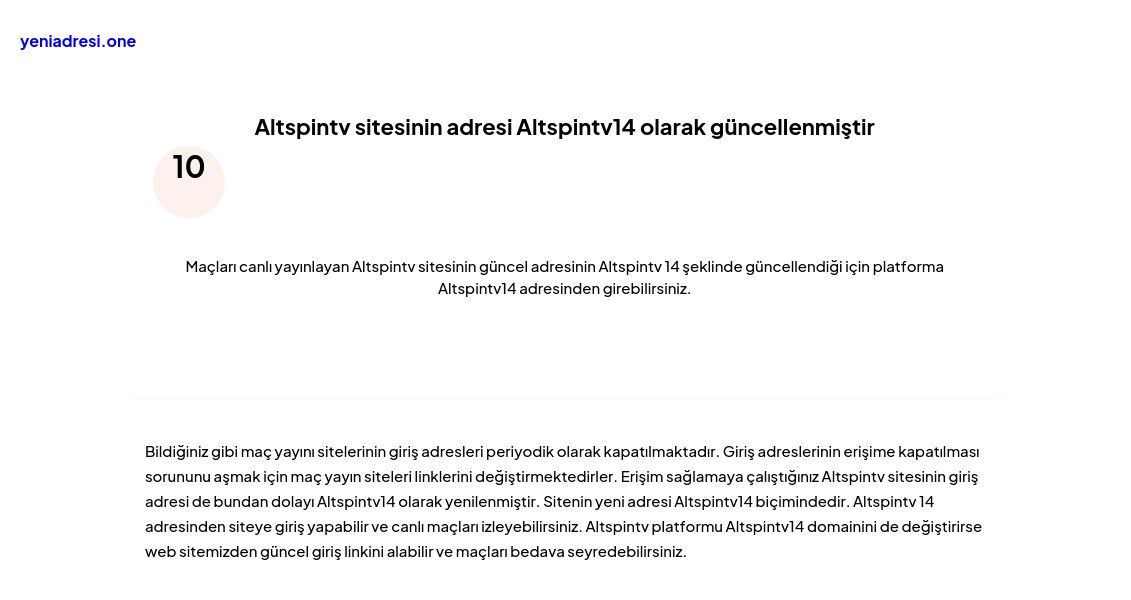 yeniadresi.one

Altspintv sitesinin adresi Altspintv14 olarak güncellenmiştir

10

Maçları canlı yayınlayan Altspintv sitesinin güncel adresinin Altspintv 14 şeklinde güncellendiği için platforma Altspintv14 adresinden girebilirsiniz.

Bildiğiniz gibi maç yayını sitelerinin giriş adresleri periyodik olarak kapatılmaktadır. Giriş adreslerinin erişime kapatılması sorununu aşmak için maç yayın siteleri linklerini değiştirmektedirler. Erişim sağlamaya çalıştığınız Altspintv sitesinin giriş adresi de bundan dolayı Altspintv14 olarak yenilenmiştir. Sitenin yeni adresi Altspintv14 biçimindedir. Altspintv 14 adresinden siteye giriş yapabilir ve canlı maçları izleyebilirsiniz. Altspintv platformu Altspintv14 domainini de değiştirirse web sitemizden güncel giriş linkini alabilir ve maçları bedava seyredebilirsiniz.